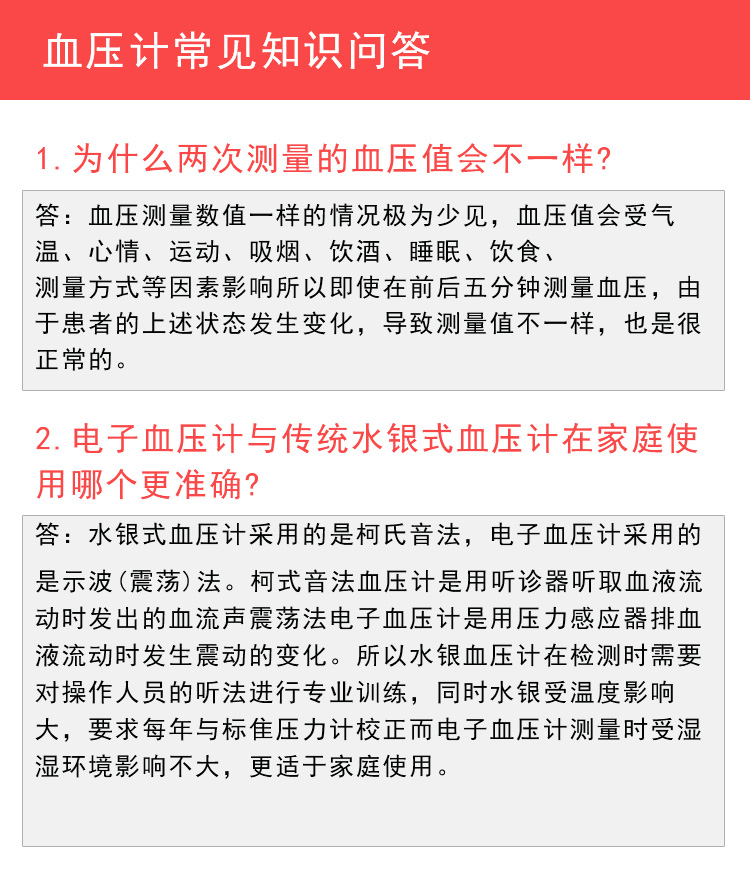 血压计常见知识问答

1. 为什么两次测量的血压值会不一样?

答：血压测量数值一样的情况极为少见，血压值会受气温、心情、运动、吸烟、饮酒、睡眠、饮食、测量方式等因素影响所以即使在前后五分钟测量血压，由于患者的上述状态发生变化，导致测量值不一样，也是很正常的。

2. 电子血压计与传统水银式血压计在家庭使用哪个更准确?

答：水银式血压计采用的是柯氏音法，电子血压计采用的是示波(震荡)法。柯式音法血压计是用听诊器听取血液流动时发出的血流声震荡法电子血压计是用压力感应器排血液流动时发生震动的变化。所以水银血压计在检测时需要对操作人员的听法进行专业训练，同时水银受温度影响大，要求每年与标隹压力计校正而电子血压计测量时受湿湿环境影响不大，更适于家庭使用。